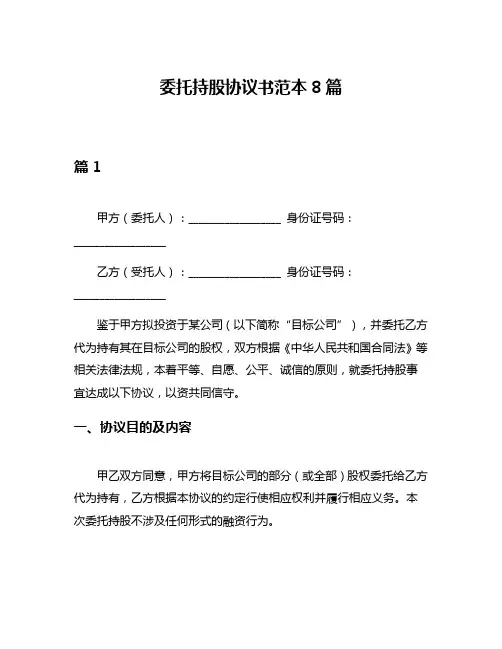 委托持股协议书范本 8 篇

篇 1

甲方（委托人）：________________ 身份证号码：________________

乙方（受托人）：________________ 身份证号码：________________

鉴于甲方拟投资于某公司（以下简称“目标公司”），并委托乙方代为持有其在目标公司的股权，双方根据《中华人民共和国合同法》等相关法律法规，本着平等、自愿、公平、诚信的原则，就委托持股事宜达成以下协议，以资共同信守。

一、协议目的及内容

甲乙双方同意，甲方将目标公司的部分（或全部）股权委托给乙方代为持有，乙方根据本协议的约定行使相应权利并履行相应义务。本次委托持股不涉及任何形式的融资行为。